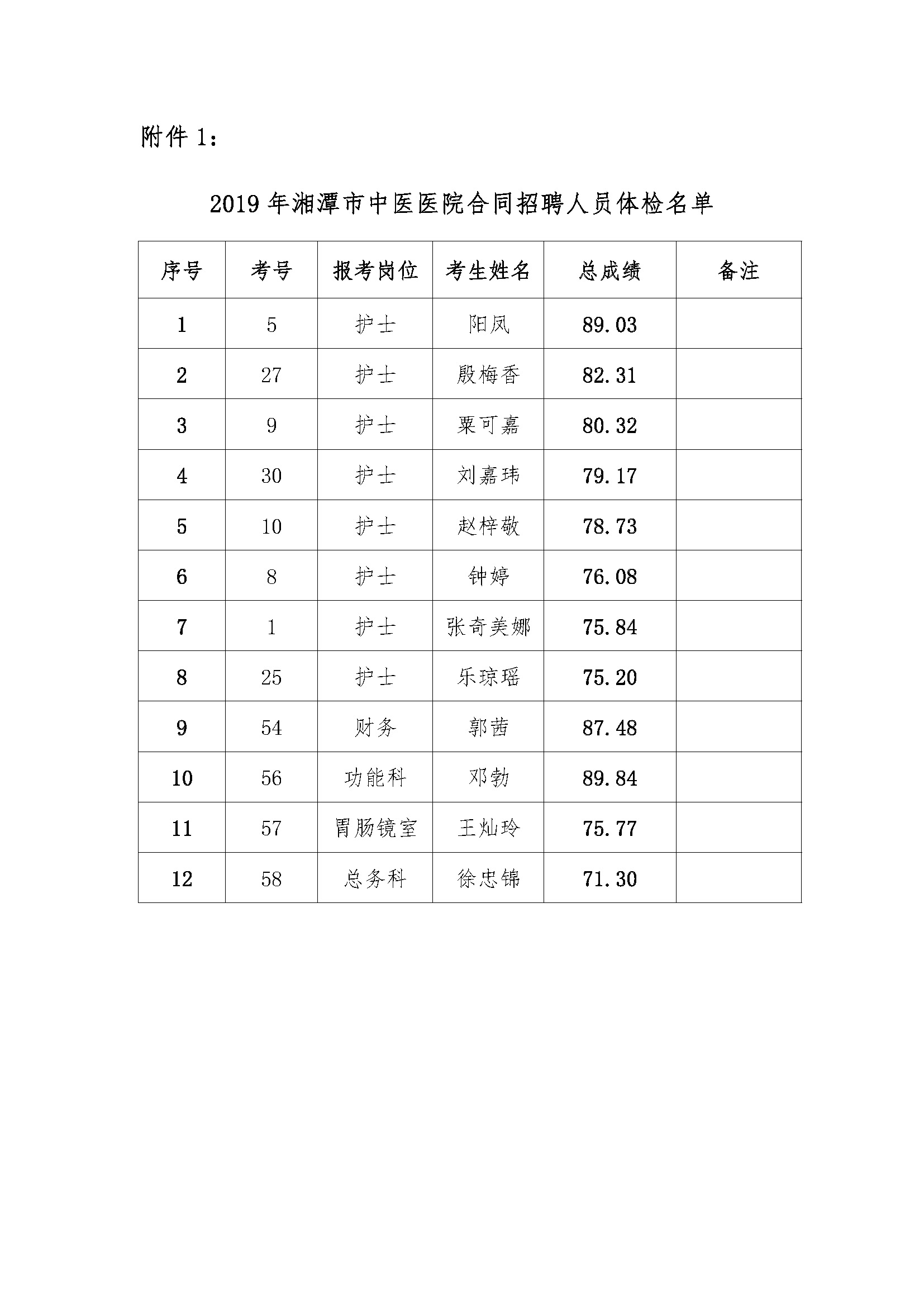 附件 1：

2019 年湘潭市中医医院合同招聘人员体检名单

| 序号 | 考号 | 报考岗位 | 考生姓名 | 总成绩 | 备注 |
|---|---|---|---|---|---|
| 1 | 5 | 护士 | 阳凤 | 89.03 | |
| 2 | 27 | 护士 | 殷梅香 | 82.31 | |
| 3 | 9 | 护士 | 粟可嘉 | 80.32 | |
| 4 | 30 | 护士 | 刘嘉玮 | 79.17 | |
| 5 | 10 | 护士 | 赵梓敬 | 78.73 | |
| 6 | 8 | 护士 | 钟婷 | 76.08 | |
| 7 | 1 | 护士 | 张奇美娜 | 75.84 | |
| 8 | 25 | 护士 | 乐琼瑶 | 75.20 | |
| 9 | 54 | 财务 | 郭茜 | 87.48 | |
| 10 | 56 | 功能科 | 邓勃 | 89.84 | |
| 11 | 57 | 胃肠镜室 | 王灿玲 | 75.77 | |
| 12 | 58 | 总务科 | 徐忠锦 | 71.30 | |